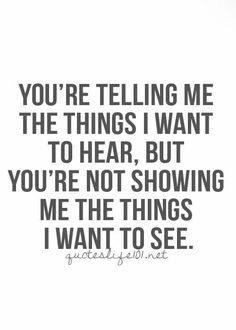 YOU'RE TELLING ME THE THINGS I WANT TO HEAR, BUT YOU'RE NOT SHOWING ME THE THINGS I WANT TO SEE.

quoteslife101.net